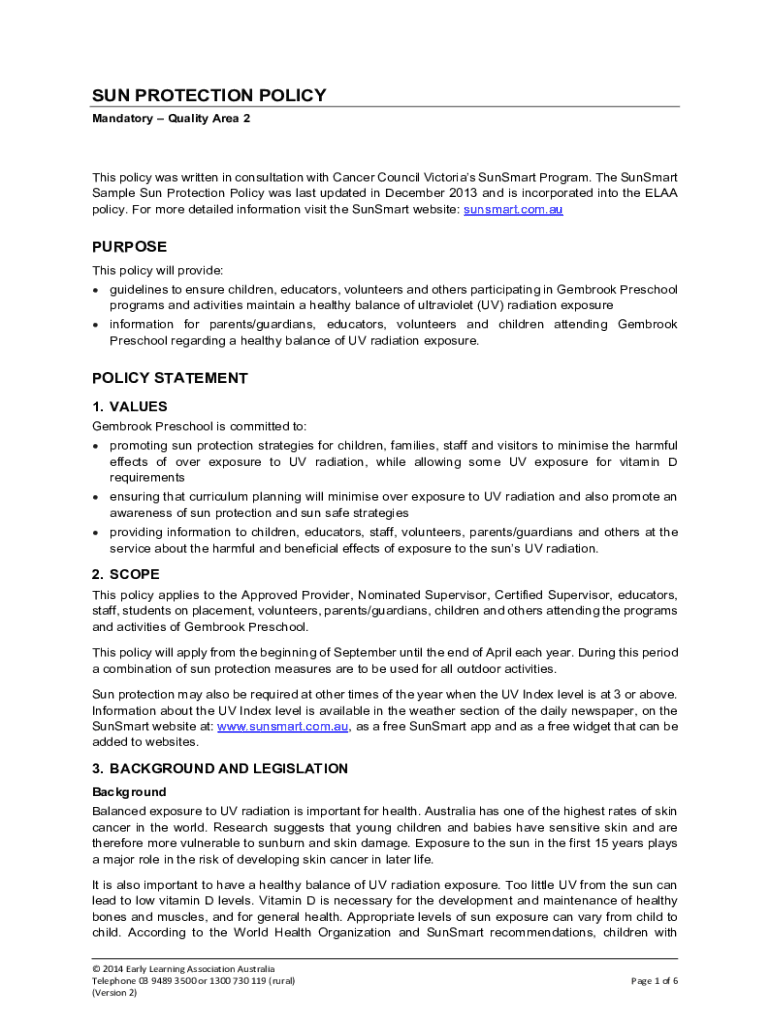 SUN PROTECTION POLICY

Mandatory – Quality Area 2

This policy was written in consultation with Cancer Council Victoria's SunSmart Program. The SunSmart Sample Sun Protection Policy was last updated in December 2013 and is incorporated into the ELAA policy. For more detailed information visit the SunSmart website: sunsmart.com.au

PURPOSE

This policy will provide:
• guidelines to ensure children, educators, volunteers and others participating in Gembrook Preschool programs and activities maintain a healthy balance of ultraviolet (UV) radiation exposure
• information for parents/guardians, educators, volunteers and children attending Gembrook Preschool regarding a healthy balance of UV radiation exposure.

POLICY STATEMENT

1. VALUES

Gembrook Preschool is committed to:
• promoting sun protection strategies for children, families, staff and visitors to minimise the harmful effects of over exposure to UV radiation, while allowing some UV exposure for vitamin D requirements
• ensuring that curriculum planning will minimise over exposure to UV radiation and also promote an awareness of sun protection and sun safe strategies
• providing information to children, educators, staff, volunteers, parents/guardians and others at the service about the harmful and beneficial effects of exposure to the sun's UV radiation.

2. SCOPE

This policy applies to the Approved Provider, Nominated Supervisor, Certified Supervisor, educators, staff, students on placement, volunteers, parents/guardians, children and others attending the programs and activities of Gembrook Preschool.

This policy will apply from the beginning of September until the end of April each year. During this period a combination of sun protection measures are to be used for all outdoor activities.

Sun protection may also be required at other times of the year when the UV Index level is at 3 or above. Information about the UV Index level is available in the weather section of the daily newspaper, on the SunSmart website at: www.sunsmart.com.au, as a free SunSmart app and as a free widget that can be added to websites.

3. BACKGROUND AND LEGISLATION

Background

Balanced exposure to UV radiation is important for health. Australia has one of the highest rates of skin cancer in the world. Research suggests that young children and babies have sensitive skin and are therefore more vulnerable to sunburn and skin damage. Exposure to the sun in the first 15 years plays a major role in the risk of developing skin cancer in later life.

It is also important to have a healthy balance of UV radiation exposure. Too little UV from the sun can lead to low vitamin D levels. Vitamin D is necessary for the development and maintenance of healthy bones and muscles, and for general health. Appropriate levels of sun exposure can vary from child to child. According to the World Health Organization and SunSmart recommendations, children with

© 2014 Early Learning Association Australia
Telephone 03 9489 3500 or 1300 730 119 (rural)
(Version 2)

Page 1 of 6